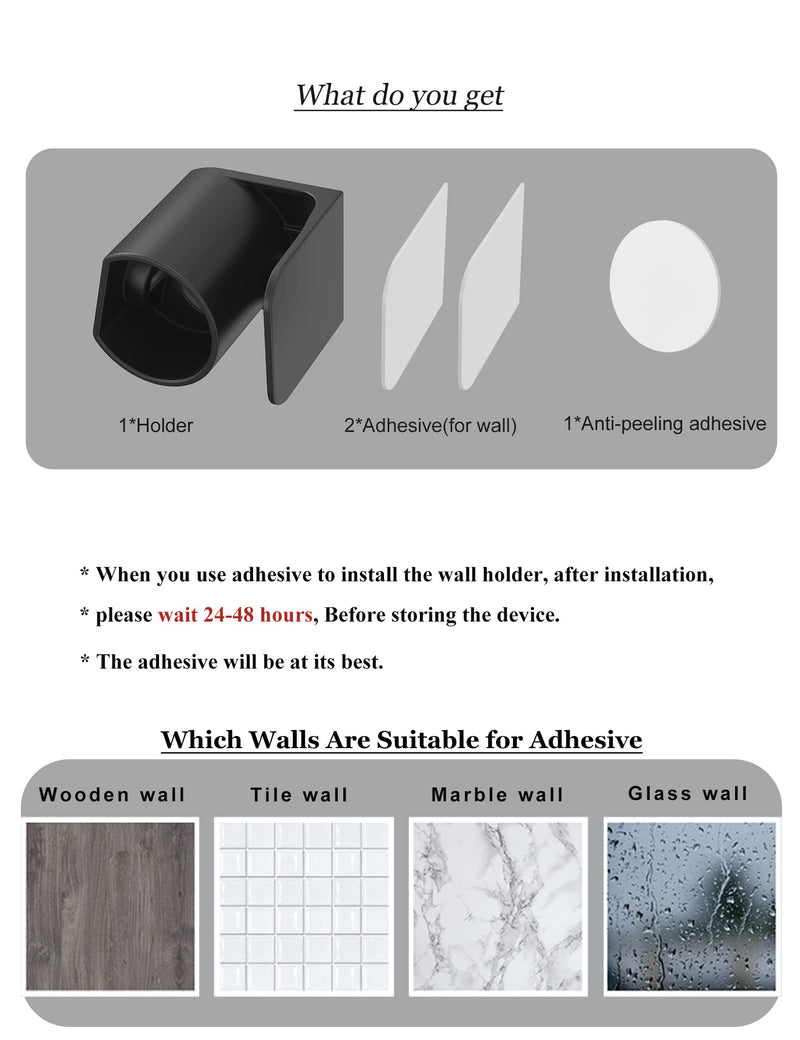 What do you get

1*Holder

2*Adhesive(for wall)

1*Anti-peeling adhesive

* When you use adhesive to install the wall holder, after installation,

* please wait 24-48 hours, Before storing the device.

* The adhesive will be at its best.

Which Walls Are Suitable for Adhesive

Wooden wall

Tile wall

Marble wall

Glass wall